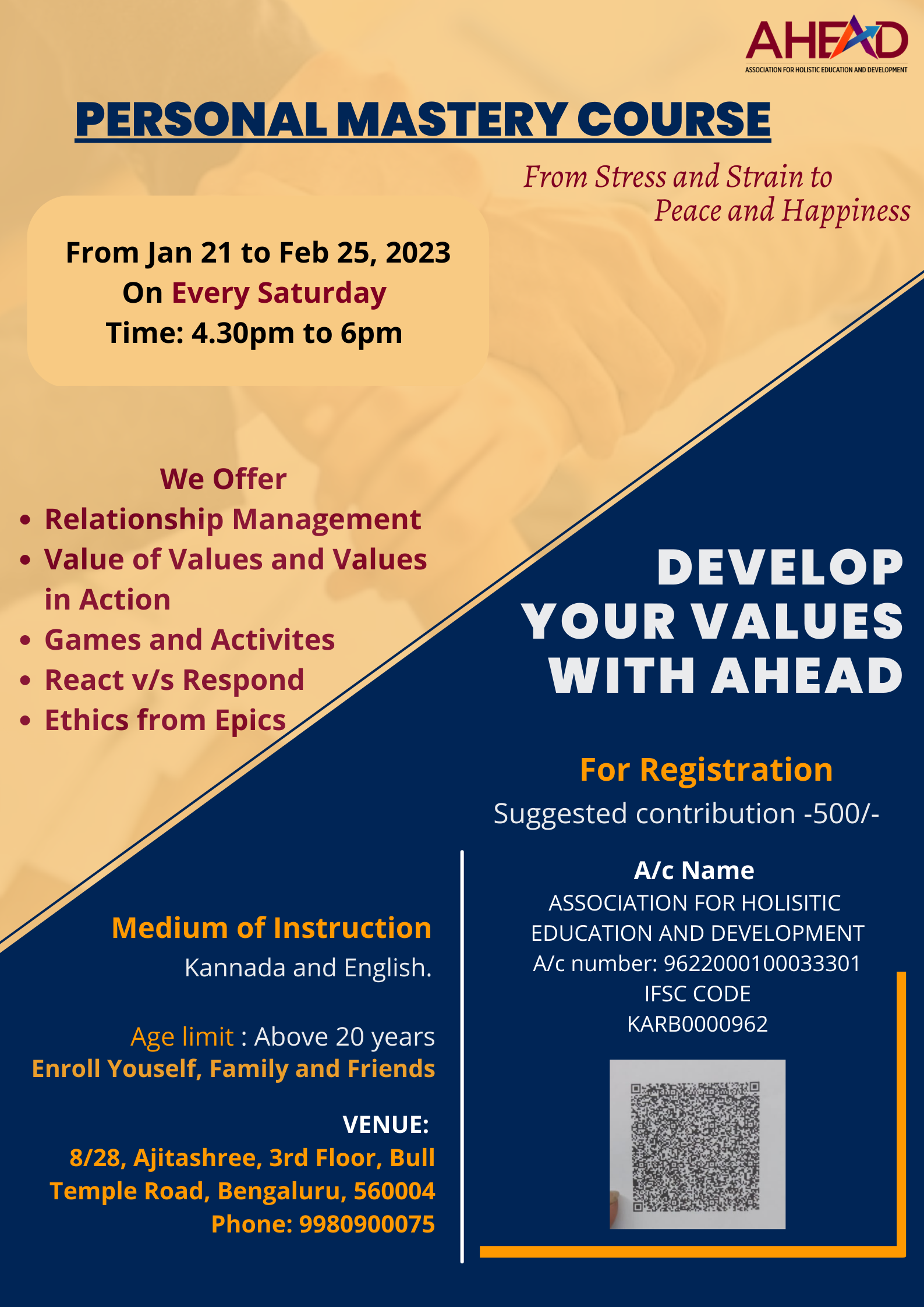 AHEAD
ASSOCIATION FOR HOLISTIC EDUCATION AND DEVELOPMENT

PERSONAL MASTERY COURSE

From Stress and Strain to Peace and Happiness

From Jan 21 to Feb 25, 2023
On Every Saturday
Time: 4.30pm to 6pm

We Offer
• Relationship Management
• Value of Values and Values in Action
• Games and Activites
• React v/s Respond
• Ethics from Epics

DEVELOP YOUR VALUES WITH AHEAD

For Registration
Suggested contribution -500/-

Medium of Instruction
Kannada and English.

Age limit : Above 20 years
Enroll Youself, Family and Friends

VENUE:
8/28, Ajitashree, 3rd Floor, Bull Temple Road, Bengaluru, 560004
Phone: 9980900075

A/c Name
ASSOCIATION FOR HOLISITIC EDUCATION AND DEVELOPMENT
A/c number: 9622000100033301
IFSC CODE
KARB0000962